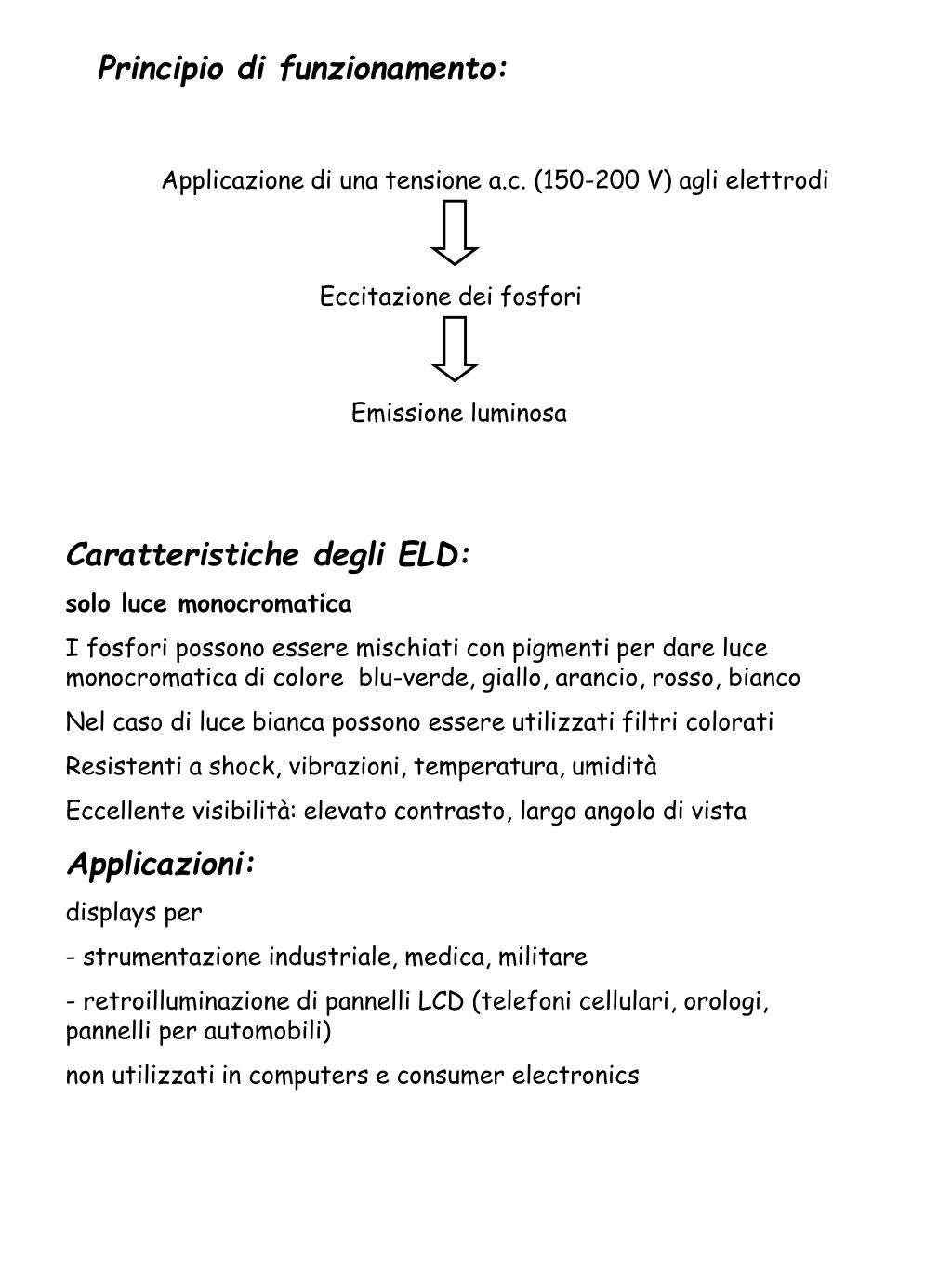 Principio di funzionamento:

Applicazione di una tensione a.c. (150-200 V) agli elettrodi

Eccitazione dei fosfori

Emissione luminosa

Caratteristiche degli ELD:

solo luce monocromatica

I fosfori possono essere mischiati con pigmenti per dare luce monocromatica di colore blu-verde, giallo, arancio, rosso, bianco

Nel caso di luce bianca possono essere utilizzati filtri colorati

Resistenti a shock, vibrazioni, temperatura, umidità

Eccellente visibilità: elevato contrasto, largo angolo di vista

Applicazioni:

displays per

- strumentazione industriale, medica, militare

- retroilluminazione di pannelli LCD (telefoni cellulari, orologi, pannelli per automobili)

non utilizzati in computers e consumer electronics